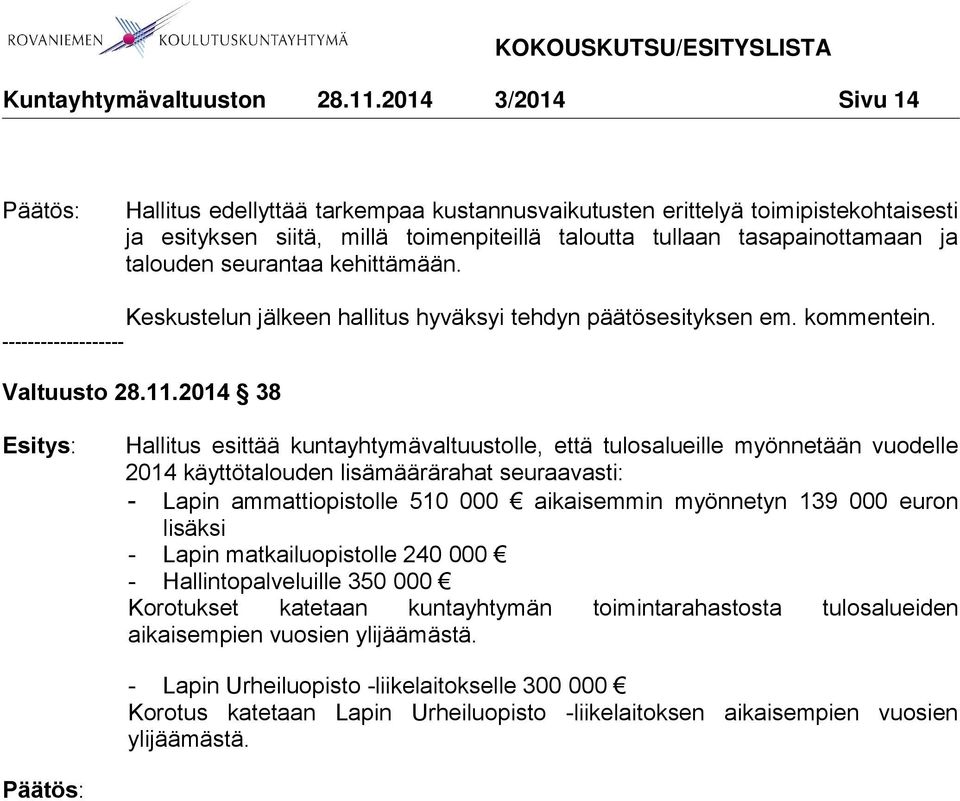 ROVANIEMEN KOULUTUSKUNTAYHTYMÄ
KOKOUSKUTSU/ESITYSLISTA

Kuntayhtymävaltuuston 28.11.2014 3/2014 Sivu 14

Päätös: Hallitus edellyttää tarkempaa kustannusvaikutusten erittelyä toimipistekohtaisesti ja esityksen siitä, millä toimenpiteillä taloutta tullaan tasapainottamaan ja talouden seurantaa kehittämään.

Keskustelun jälkeen hallitus hyväksyi tehdyn päätösesityksen em. kommentein.
-------------------

Valtuusto 28.11.2014 § 38

Esitys: Hallitus esittää kuntayhtymävaltuustolle, että tulosalueille myönnetään vuodelle 2014 käyttötalouden lisämäärärahat seuraavasti:
- Lapin ammattiopistolle 510 000 € aikaisemmin myönnetyn 139 000 euron lisäksi
- Lapin matkailuopistolle 240 000 €
- Hallintopalveluille 350 000 €
Korotukset katetaan kuntayhtymän toimintarahastosta tulosalueiden aikaisempien vuosien ylijäämästä.

- Lapin Urheiluopisto -liikelaitokselle 300 000 €
Korotus katetaan Lapin Urheiluopisto -liikelaitoksen aikaisempien vuosien ylijäämästä.

Päätös: